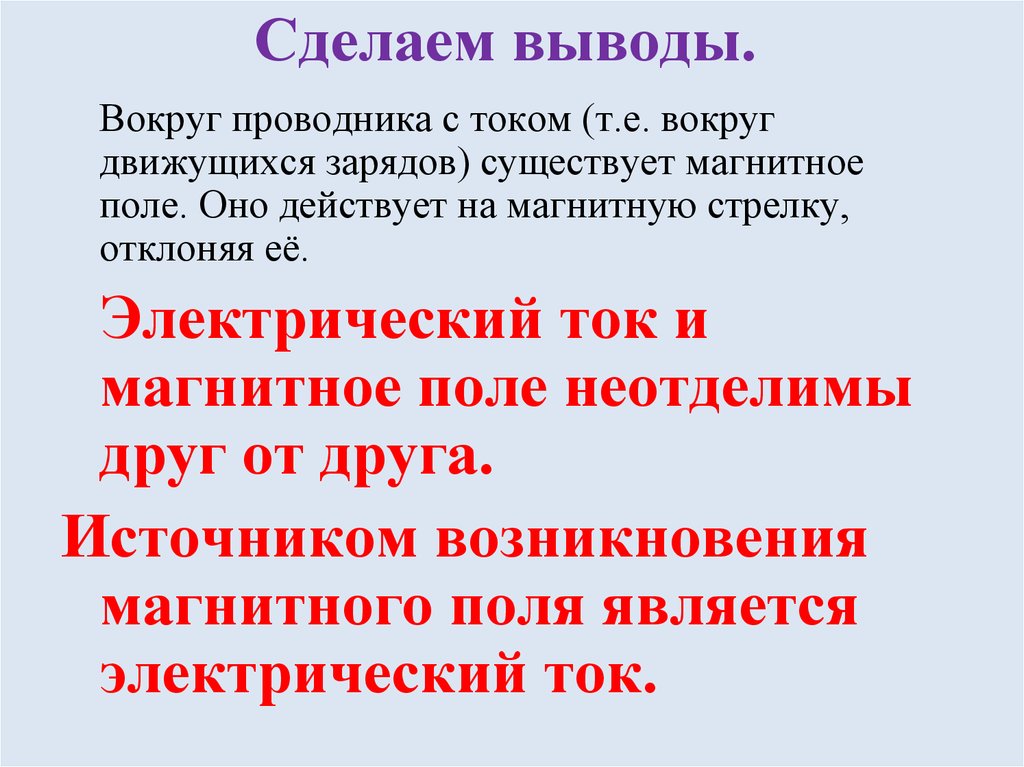 Сделаем выводы.

Вокруг проводника с током (т.е. вокруг движущихся зарядов) существует магнитное поле. Оно действует на магнитную стрелку, отклоняя её.

Электрический ток и магнитное поле неотделимы друг от друга.

Источником возникновения магнитного поля является электрический ток.